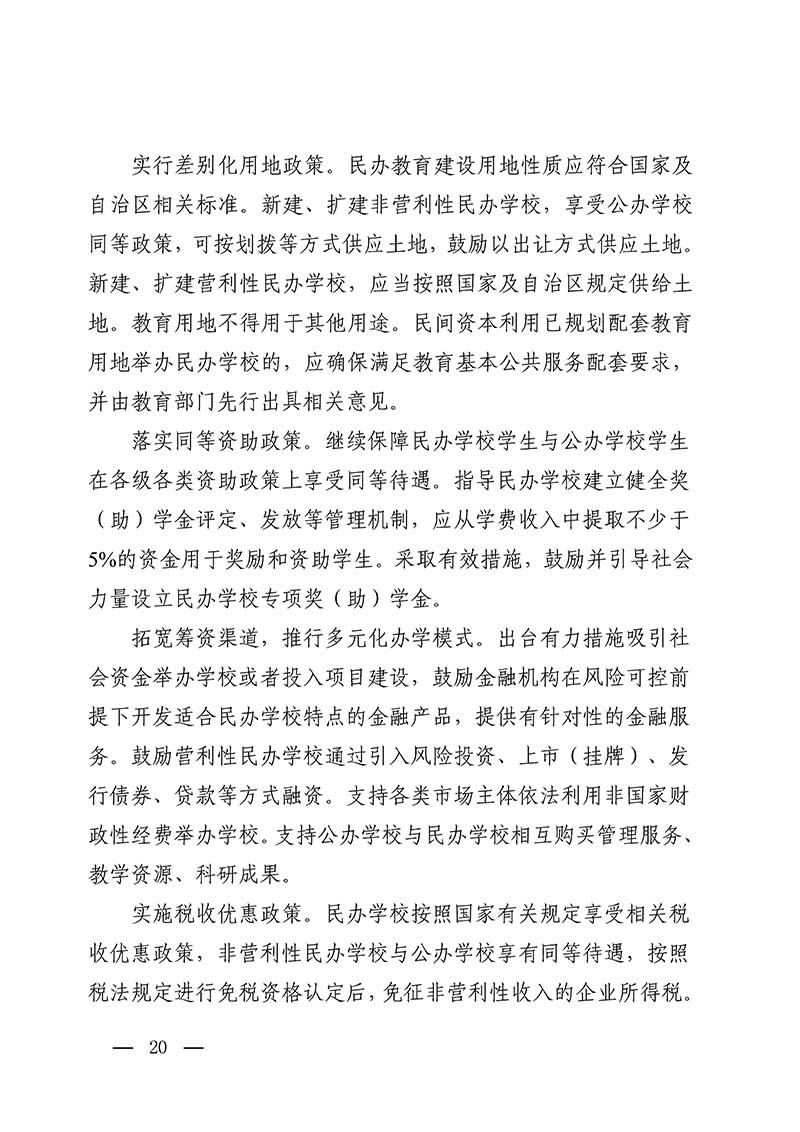 实行差别化用地政策。民办教育建设用地性质应符合国家及自治区相关标准。新建、扩建非营利性民办学校，享受公办学校同等政策，可按划拨等方式供应土地，鼓励以出让方式供应土地。新建、扩建营利性民办学校，应当按照国家及自治区规定供给土地。教育用地不得用于其他用途。民间资本利用已规划配套教育用地举办民办学校的，应确保满足教育基本公共服务配套要求，并由教育部门先行出具相关意见。

落实同等资助政策。继续保障民办学校学生与公办学校学生在各级各类资助政策上享受同等待遇。指导民办学校建立健全奖（助）学金评定、发放等管理机制，应从学费收入中提取不少于5%的资金用于奖励和资助学生。采取有效措施，鼓励并引导社会力量设立民办学校专项奖（助）学金。

拓宽筹资渠道，推行多元化办学模式。出台有力措施吸引社会资金举办学校或者投入项目建设，鼓励金融机构在风险可控前提下开发适合民办学校特点的金融产品，提供有针对性的金融服务。鼓励营利性民办学校通过引入风险投资、上市（挂牌）、发行债券、贷款等方式融资。支持各类市场主体依法利用非国家财政性经费举办学校。支持公办学校与民办学校相互购买管理服务、教学资源、科研成果。

实施税收优惠政策。民办学校按照国家有关规定享受相关税收优惠政策，非营利性民办学校与公办学校享有同等待遇，按照税法规定进行免税资格认定后，免征非营利性收入的企业所得税。

— 20 —